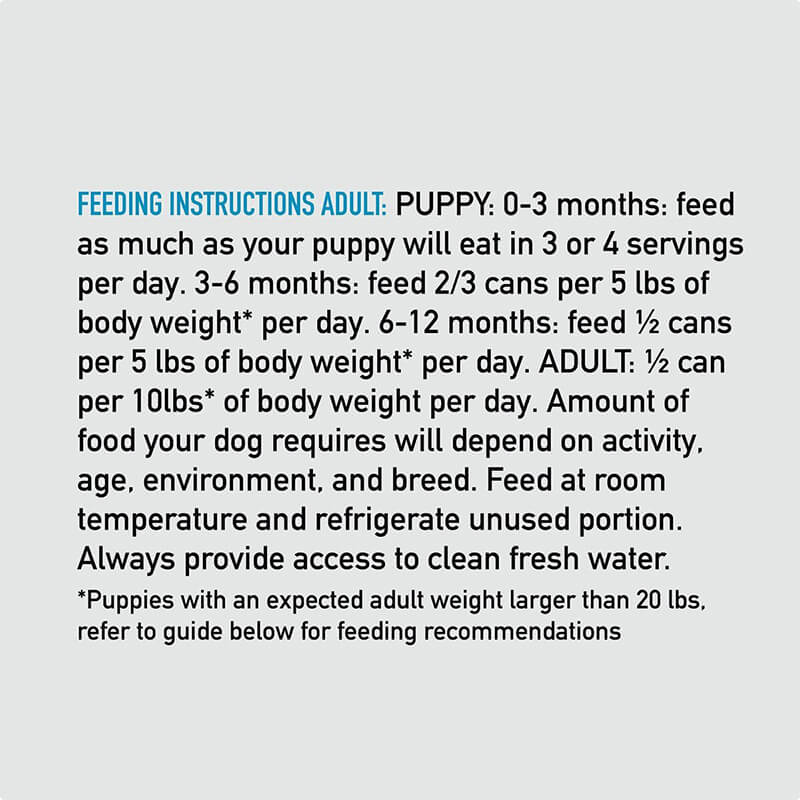 FEEDING INSTRUCTIONS ADULT: PUPPY: 0-3 months: feed as much as your puppy will eat in 3 or 4 servings per day. 3-6 months: feed 2/3 cans per 5 lbs of body weight* per day. 6-12 months: feed ½ cans per 5 lbs of body weight* per day. ADULT: ½ can per 10lbs* of body weight per day. Amount of food your dog requires will depend on activity, age, environment, and breed. Feed at room temperature and refrigerate unused portion. Always provide access to clean fresh water.

*Puppies with an expected adult weight larger than 20 lbs, refer to guide below for feeding recommendations